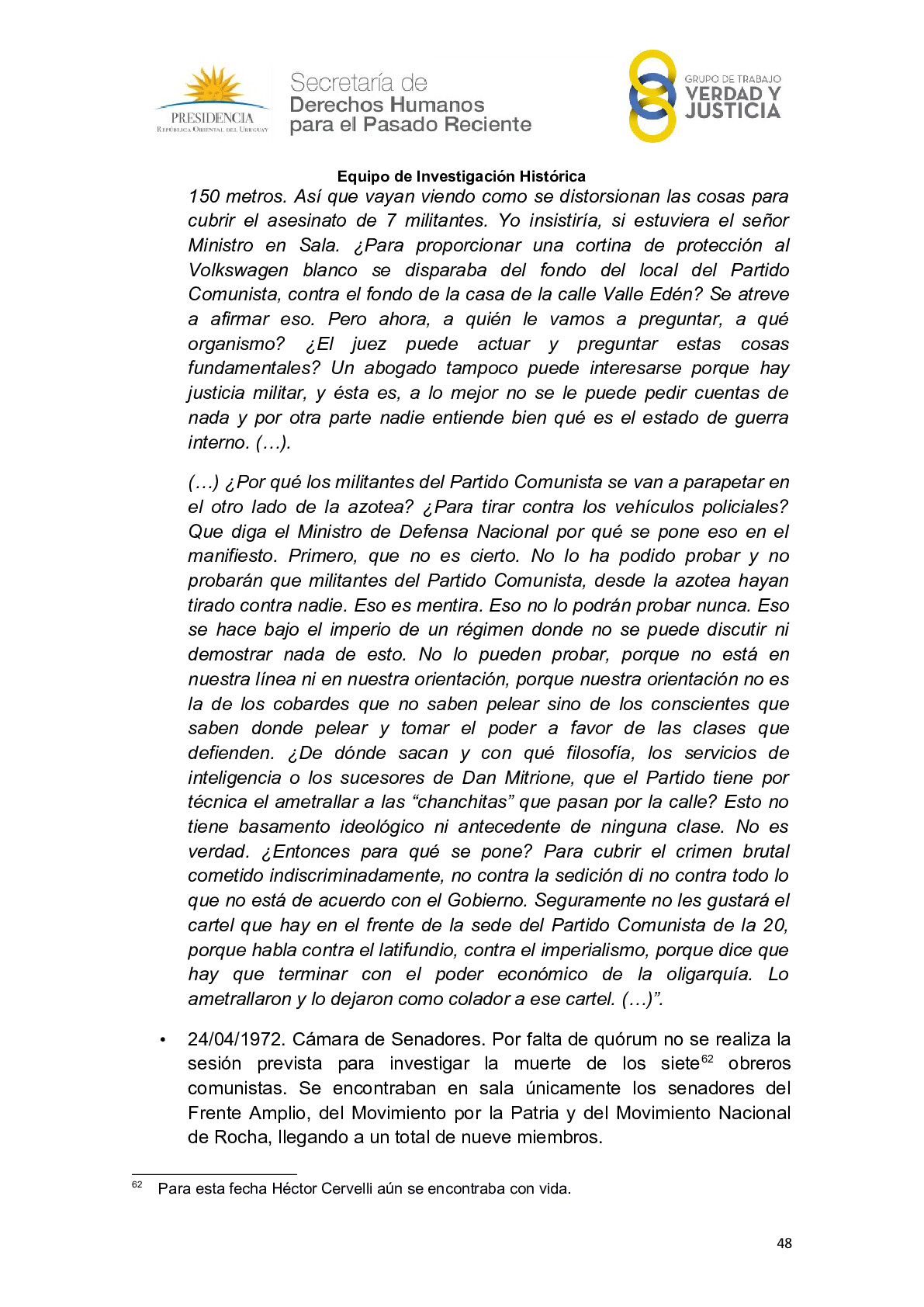 PRESIDENCIA
República Oriental del Uruguay

Secretaría de
Derechos Humanos
para el Pasado Reciente

GRUPO DE TRABAJO
VERDAD Y
JUSTICIA

Equipo de Investigación Histórica

150 metros. Así que vayan viendo como se distorsionan las cosas para cubrir el asesinato de 7 militantes. Yo insistiría, si estuviera el señor Ministro en Sala. ¿Para proporcionar una cortina de protección al Volkswagen blanco se disparaba del fondo del local del Partido Comunista, contra el fondo de la casa de la calle Valle Edén? Se atreve a afirmar eso. Pero ahora, a quién le vamos a preguntar, a qué organismo? ¿El juez puede actuar y preguntar estas cosas fundamentales? Un abogado tampoco puede interesarse porque hay justicia militar, y ésta es, a lo mejor no se le puede pedir cuentas de nada y por otra parte nadie entiende bien qué es el estado de guerra interno. (…).

(…) ¿Por qué los militantes del Partido Comunista se van a parapetar en el otro lado de la azotea? ¿Para tirar contra los vehículos policiales? Que diga el Ministro de Defensa Nacional por qué se pone eso en el manifiesto. Primero, que no es cierto. No lo ha podido probar y no probarán que militantes del Partido Comunista, desde la azotea hayan tirado contra nadie. Eso es mentira. Eso no lo podrán probar nunca. Eso se hace bajo el imperio de un régimen donde no se puede discutir ni demostrar nada de esto. No lo pueden probar, porque no está en nuestra línea ni en nuestra orientación, porque nuestra orientación no es la de los cobardes que no saben pelear sino de los conscientes que saben donde pelear y tomar el poder a favor de las clases que defienden. ¿De dónde sacan y con qué filosofía, los servicios de inteligencia o los sucesores de Dan Mitrione, que el Partido tiene por técnica el ametrallar a las “chanchitas” que pasan por la calle? Esto no tiene basamento ideológico ni antecedente de ninguna clase. No es verdad. ¿Entonces para qué se pone? Para cubrir el crimen brutal cometido indiscriminadamente, no contra la sedición di no contra todo lo que no está de acuerdo con el Gobierno. Seguramente no les gustará el cartel que hay en el frente de la sede del Partido Comunista de la 20, porque habla contra el latifundio, contra el imperialismo, porque dice que hay que terminar con el poder económico de la oligarquía. Lo ametrallaron y lo dejaron como colador a ese cartel. (…)”.

• 24/04/1972. Cámara de Senadores. Por falta de quórum no se realiza la sesión prevista para investigar la muerte de los siete$^{62}$ obreros comunistas. Se encontraban en sala únicamente los senadores del Frente Amplio, del Movimiento por la Patria y del Movimiento Nacional de Rocha, llegando a un total de nueve miembros.

$^{62}$ Para esta fecha Héctor Cervelli aún se encontraba con vida.

48